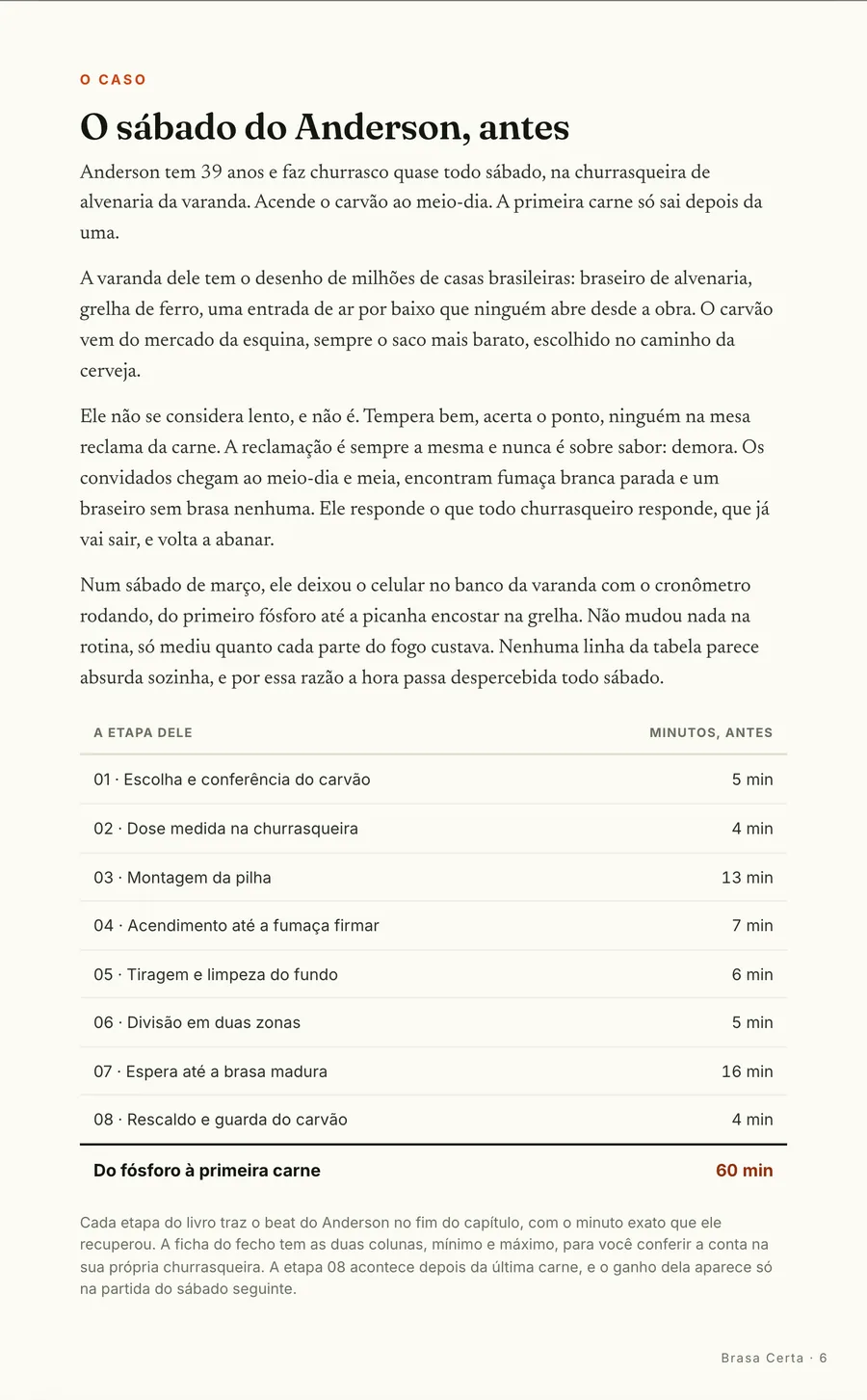 O CASO

O sábado do Anderson, antes

Anderson tem 39 anos e faz churrasco quase todo sábado, na churrasqueira de alvenaria da varanda. Acende o carvão ao meio-dia. A primeira carne só sai depois da uma.

A varanda dele tem o desenho de milhões de casas brasileiras: braseiro de alvenaria, grelha de ferro, uma entrada de ar por baixo que ninguém abre desde a obra. O carvão vem do mercado da esquina, sempre o saco mais barato, escolhido no caminho da cerveja.

Ele não se considera lento, e não é. Tempera bem, acerta o ponto, ninguém na mesa reclama da carne. A reclamação é sempre a mesma e nunca é sobre sabor: demora. Os convidados chegam ao meio-dia e meia, encontram fumaça branca parada e um braseiro sem brasa nenhuma. Ele responde o que todo churrasqueiro responde, que já vai sair, e volta a abanar.

Num sábado de março, ele deixou o celular no banco da varanda com o cronômetro rodando, do primeiro fósforo até a picanha encostar na grelha. Não mudou nada na rotina, só mediu quanto cada parte do fogo custava. Nenhuma linha da tabela parece absurda sozinha, e por essa razão a hora passa despercebida todo sábado.

| A ETAPA DELE | MINUTOS, ANTES |
|---|---|
| 01 · Escolha e conferência do carvão | 5 min |
| 02 · Dose medida na churrasqueira | 4 min |
| 03 · Montagem da pilha | 13 min |
| 04 · Acendimento até a fumaça firmar | 7 min |
| 05 · Tiragem e limpeza do fundo | 6 min |
| 06 · Divisão em duas zonas | 5 min |
| 07 · Espera até a brasa madura | 16 min |
| 08 · Rescaldo e guarda do carvão | 4 min |
| Do fósforo à primeira carne | 60 min |

Cada etapa do livro traz o beat do Anderson no fim do capítulo, com o minuto exato que ele recuperou. A ficha do fecho tem as duas colunas, mínimo e máximo, para você conferir a conta na sua própria churrasqueira. A etapa 08 acontece depois da última carne, e o ganho dela aparece só na partida do sábado seguinte.

Brasa Certa · 6